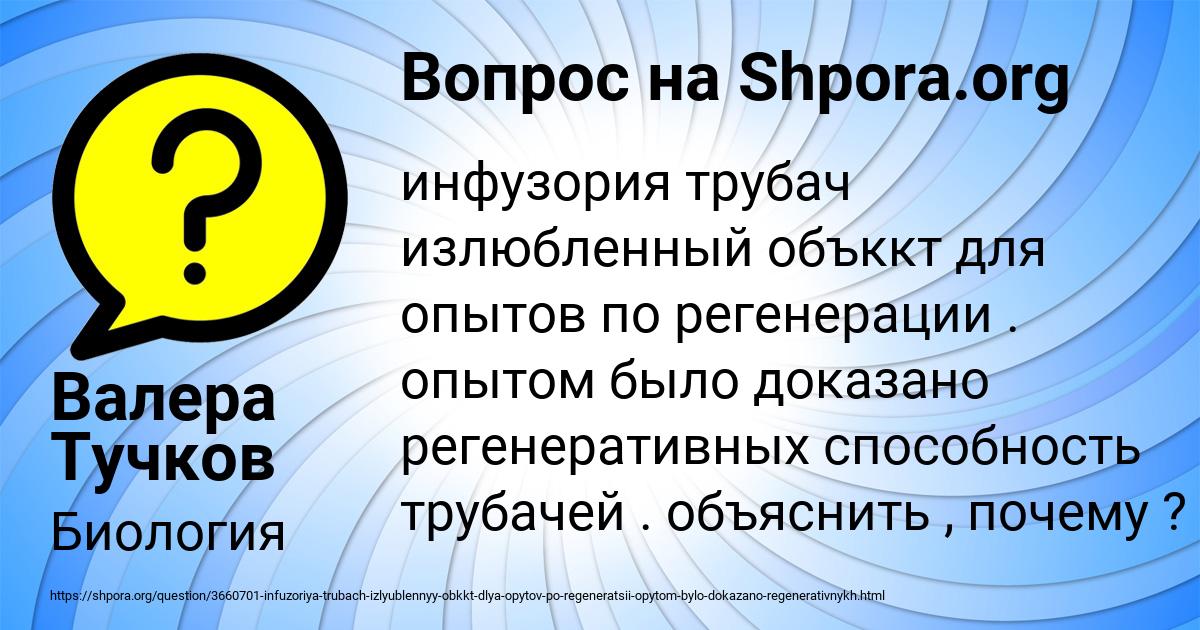 Вопрос на Shpora.org

инфузория трубач излюбленный объккт для опытов по регенерации . опытом было доказано регенеративных способность трубачей . объяснить , почему ?

Валера Тучков

Биология

https://shpora.org/question/3660701-infuzoriya-trubach-izlyublennyy-obkkt-dlya-opytov-po-regeneratsii-opytom-bylo-dokazano-regenerativnykh.html